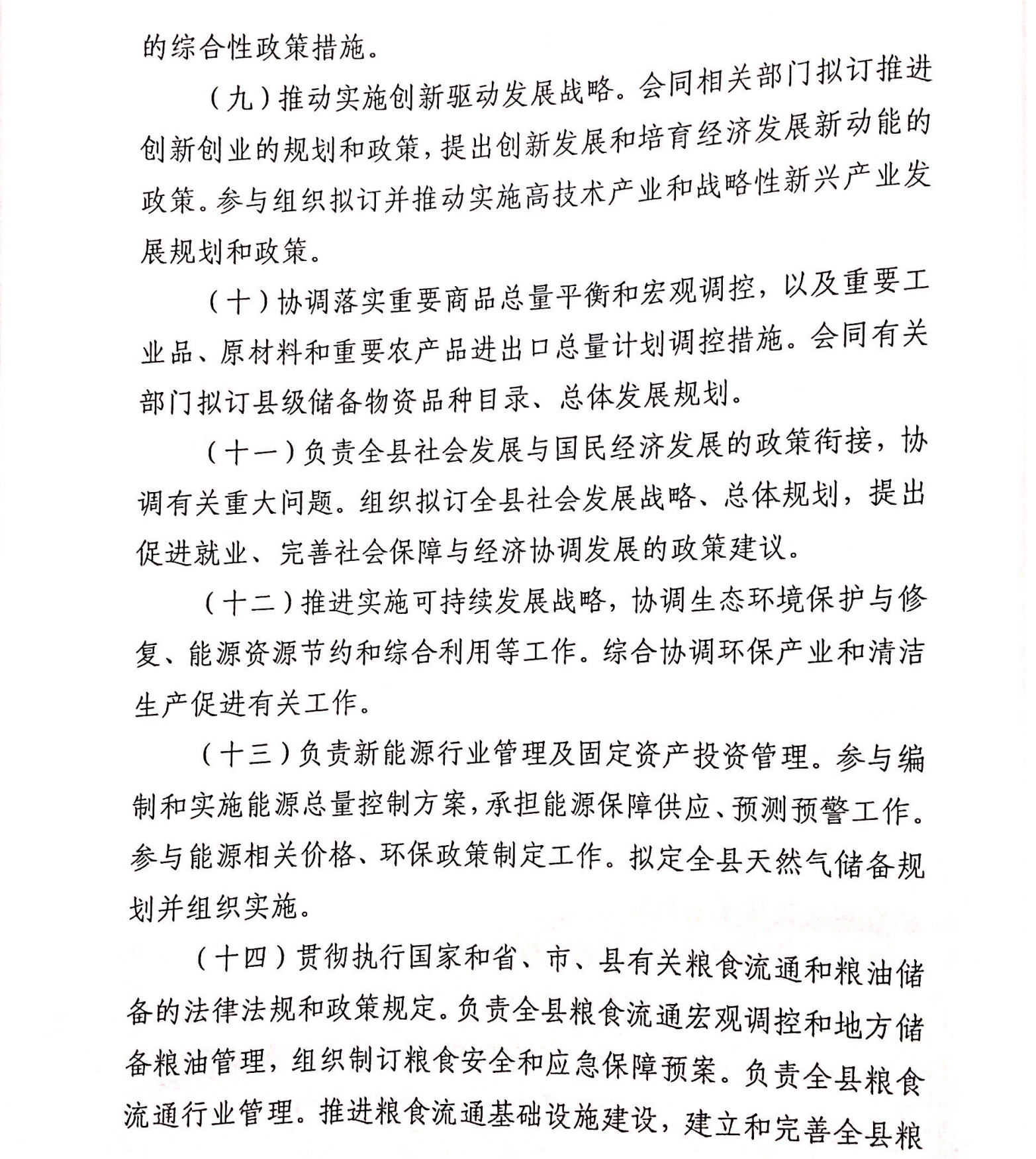 的综合性政策措施。

（九）推动实施创新驱动发展战略。会同相关部门拟订推进创新创业的规划和政策，提出创新发展和培育经济发展新动能的政策。参与组织拟订并推动实施高技术产业和战略性新兴产业发展规划和政策。

（十）协调落实重要商品总量平衡和宏观调控，以及重要工业品、原材料和重要农产品进出口总量计划调控措施。会同有关部门拟订县级储备物资品种目录、总体发展规划。

（十一）负责全县社会发展与国民经济发展的政策衔接，协调有关重大问题。组织拟订全县社会发展战略、总体规划，提出促进就业、完善社会保障与经济协调发展的政策建议。

（十二）推进实施可持续发展战略，协调生态环境保护与修复、能源资源节约和综合利用等工作。综合协调环保产业和清洁生产促进有关工作。

（十三）负责新能源行业管理及固定资产投资管理。参与编制和实施能源总量控制方案，承担能源保障供应、预测预警工作。参与能源相关价格、环保政策制定工作。拟定全县天然气储备规划并组织实施。

（十四）贯彻执行国家和省、市、县有关粮食流通和粮油储备的法律法规和政策规定。负责全县粮食流通宏观调控和地方储备粮油管理，组织制订粮食安全和应急保障预案。负责全县粮食流通行业管理。推进粮食流通基础设施建设，建立和完善全县粮